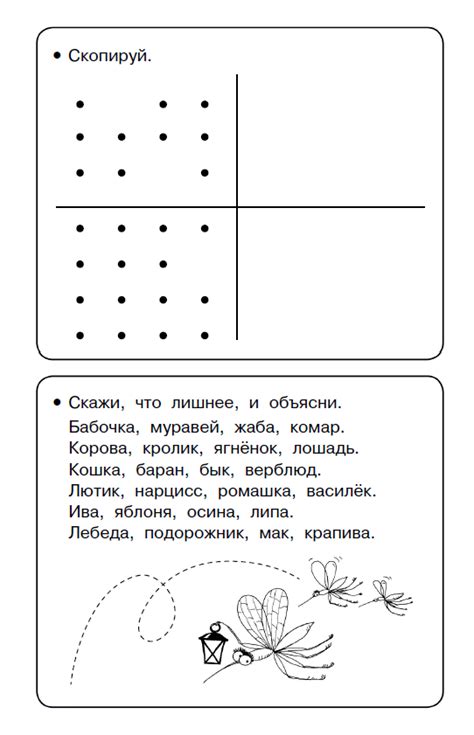 • Скопируй.

• Скажи, что лишнее, и объясни.
Бабочка, муравей, жаба, комар.
Корова, кролик, ягнёнок, лошадь.
Кошка, баран, бык, верблюд.
Лютик, нарцисс, ромашка, василёк.
Ива, яблоня, осина, липа.
Лебеда, подорожник, мак, крапива.